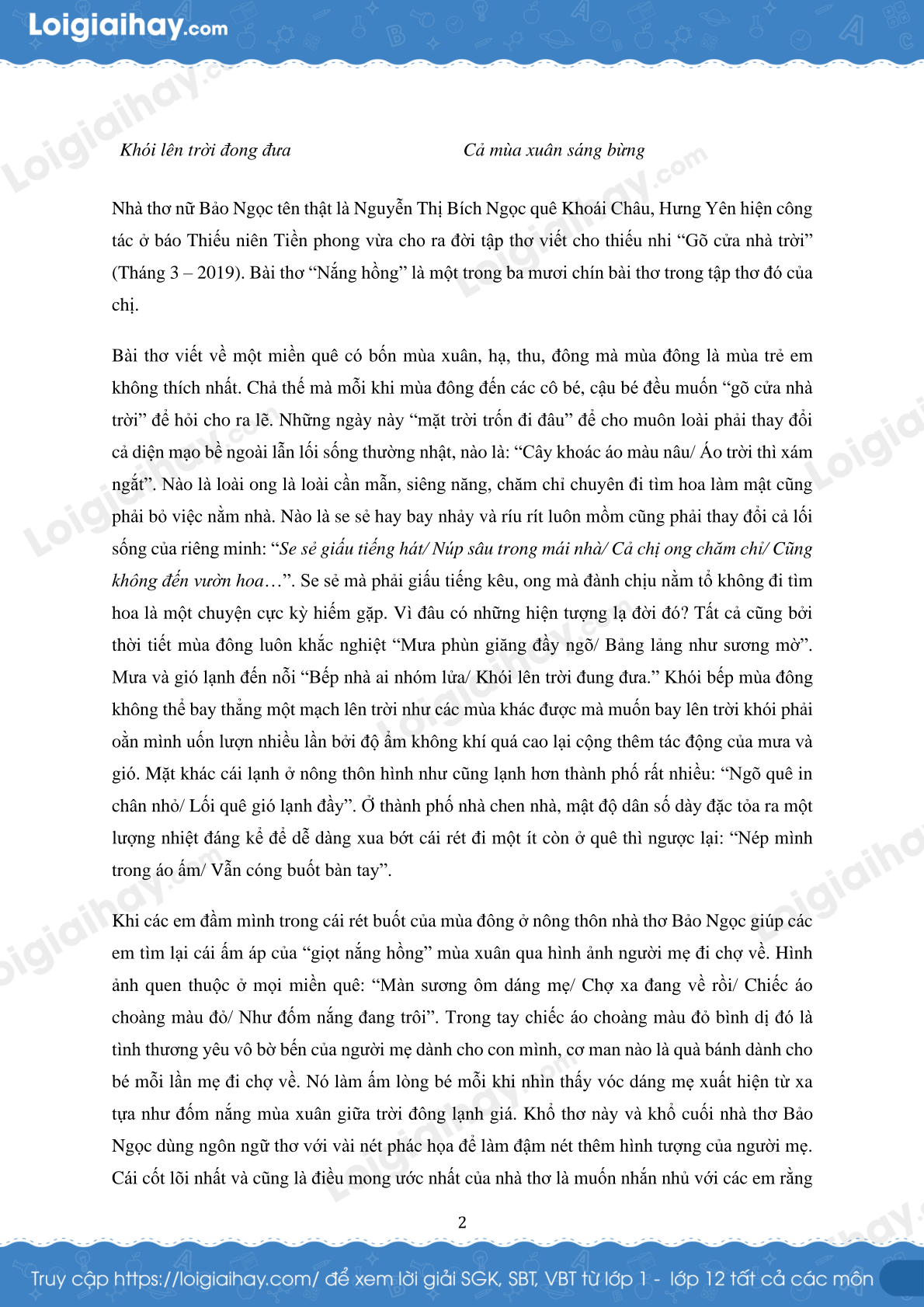 Loigiaihay.com

Khói lên trời đong đưa

Cả mùa xuân sáng bừng

Nhà thơ nữ Bảo Ngọc tên thật là Nguyễn Thị Bích Ngọc quê Khoái Châu, Hưng Yên hiện công tác ở báo Thiếu niên Tiền phong vừa cho ra đời tập thơ viết cho thiếu nhi “Gõ cửa nhà trời” (Tháng 3 – 2019). Bài thơ “Nắng hồng” là một trong ba mươi chín bài thơ trong tập thơ đó của chị.

Bài thơ viết về một miền quê có bốn mùa xuân, hạ, thu, đông mà mùa đông là mùa trẻ em không thích nhất. Chả thế mà mỗi khi mùa đông đến các cô bé, cậu bé đều muốn “gõ cửa nhà trời” để hỏi cho ra lẽ. Những ngày này “mặt trời trốn đi đâu” để cho muôn loài phải thay đổi cả diện mạo bề ngoài lẫn lối sống thường nhật, nào là: “Cây khoác áo màu nâu/ Áo trời thì xám ngắt”. Nào là loài ong là loài cần mẫn, siêng năng, chăm chỉ chuyên đi tìm hoa làm mật cũng phải bỏ việc nằm nhà. Nào là se sẻ hay bay nhảy và ríu rít luôn mồm cũng phải thay đổi cả lối sống của riêng mình: “Se sẻ giấu tiếng hát/ Núp sâu trong mái nhà/ Cả chị ong chăm chỉ/ Cũng không đến vườn hoa…”. Se sẻ mà phải giấu tiếng kêu, ong mà đành chịu nằm tổ không đi tìm hoa là một chuyện cực kỳ hiếm gặp. Vì đâu có những hiện tượng lạ đời đó? Tất cả cũng bởi thời tiết mùa đông luôn khắc nghiệt “Mưa phùn giăng đầy ngõ/ Bảng lảng như sương mờ”. Mưa và gió lạnh đến nỗi “Bếp nhà ai nhóm lửa/ Khói lên trời đung đưa.” Khói bếp mùa đông không thể bay thẳng một mạch lên trời như các mùa khác được mà muốn bay lên trời khói phải oằn mình uốn lượn nhiều lần bởi độ ẩm không khí quá cao lại cộng thêm tác động của mưa và gió. Mặt khác cái lạnh ở nông thôn hình như cũng lạnh hơn thành phố rất nhiều: “Ngõ quê in chân nhỏ/ Lối quê gió lạnh đầy”. Ở thành phố nhà chen nhà, mật độ dân số dày đặc tỏa ra một lượng nhiệt đáng kể để dễ dàng xua bớt cái rét đi một ít còn ở quê thì ngược lại: “Nép mình trong áo ấm/ Vẫn cóng buốt bàn tay”.

Khi các em đầm mình trong cái rét buốt của mùa đông ở nông thôn nhà thơ Bảo Ngọc giúp các em tìm lại cái ấm áp của “giọt nắng hồng” mùa xuân qua hình ảnh người mẹ đi chợ về. Hình ảnh quen thuộc ở mọi miền quê: “Màn sương ôm dáng mẹ/ Chợ xa đang về rồi/ Chiếc áo choàng màu đỏ/ Như đốm nắng đang trôi”. Trong tay chiếc áo choàng màu đỏ bình dị đó là tình thương yêu vô bờ bến của người mẹ dành cho con mình, cơ man nào là quà bánh dành cho bé mỗi lần mẹ đi chợ về. Nó làm ấm lòng bé mỗi khi nhìn thấy vóc dáng mẹ xuất hiện từ xa tựa như đốm nắng mùa xuân giữa trời đông lạnh giá. Khổ thơ này và khổ cuối nhà thơ Bảo Ngọc dùng ngôn ngữ thơ với vài nét phác họa để làm đậm nét thêm hình tượng của người mẹ. Cái cốt lõi nhất và cũng là điều mong ước nhất của nhà thơ là muốn nhắn nhủ với các em rằng

2

Truy cập https://loigiaihay.com/ để xem lời giải SGK, SBT, VBT từ lớp 1 - lớp 12 tất cả các môn